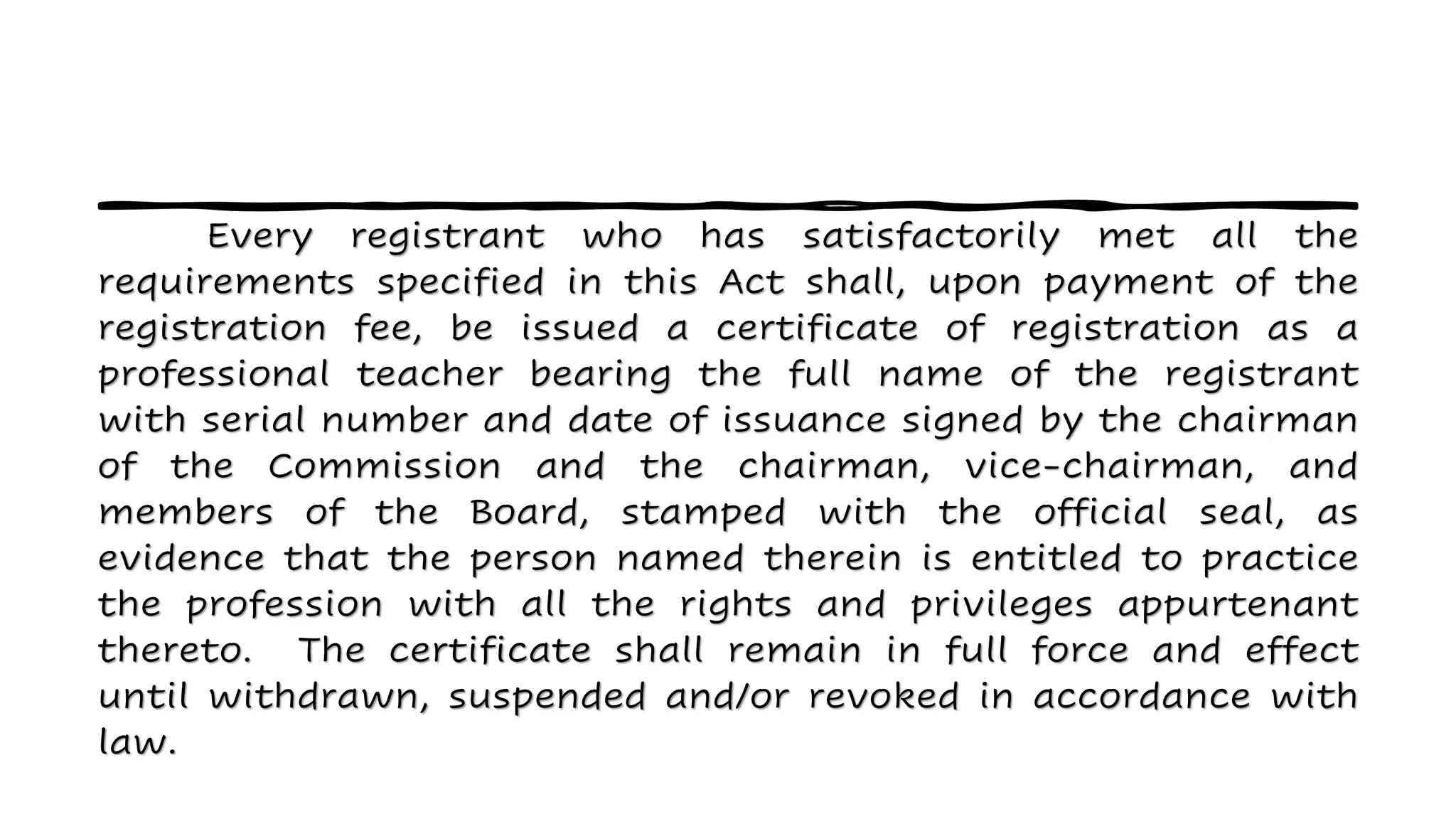 Every registrant who has satisfactorily met all the requirements specified in this Act shall, upon payment of the registration fee, be issued a certificate of registration as a professional teacher bearing the full name of the registrant with serial number and date of issuance signed by the chairman of the Commission and the chairman, vice-chairman, and members of the Board, stamped with the official seal, as evidence that the person named therein is entitled to practice the profession with all the rights and privileges appurtenant thereto. The certificate shall remain in full force and effect until withdrawn, suspended and/or revoked in accordance with law.